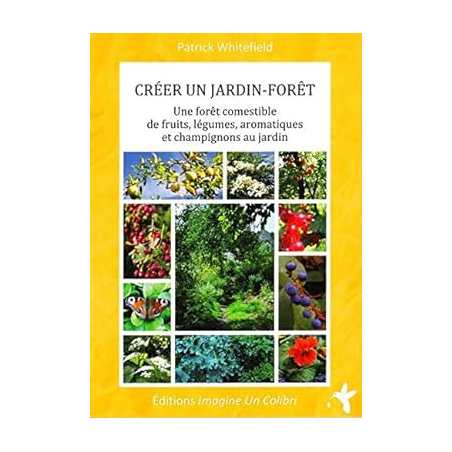 Patrick Whitefield

CRÉER UN JARDIN-FORÊT

Une forêt comestible de fruits, légumes, aromatiques et champignons au jardin

Editions Imagine Un Colibri